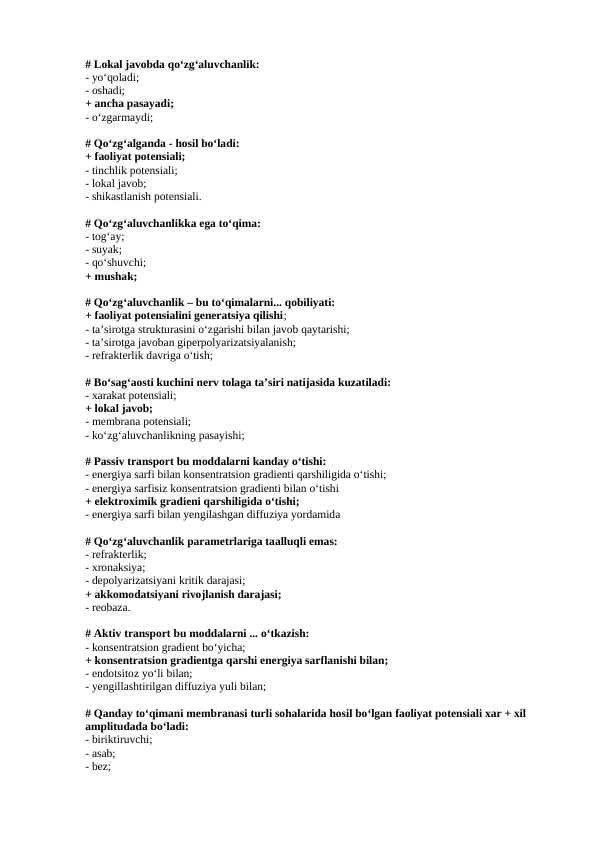 # Lokal javobda qo‘zg‘aluvchanlik:
- yo‘qoladi;
- oshadi;
+ ancha pasayadi;
- o‘zgarmaydi;

# Qo‘zg‘alganda - hosil bo‘ladi:
+ faoliyat potensiali;
- tinchlik potensiali;
- lokal javob;
- shikastlanish potensiali.

# Qo‘zg‘aluvchanlikka ega to‘qima:
- tog‘ay;
- suyak;
- qo‘shuvchi;
+ mushak;

# Qo‘zg‘aluvchanlik – bu to‘qimalarni... qobiliyati:
+ faoliyat potensialini generatsiya qilishi;
- ta’sirotga strukturasini o‘zgarishi bilan javob qaytarishi;
- ta’sirotga javoban giperpolyarizatsiyalanish;
- refrakterlik davriga o‘tish;

# Bo‘sag‘aosti kuchini nerv tolaga ta’siri natijasida kuzatiladi:
- xarakat potensiali;
+ lokal javob;
- membrana potensiali;
- ko‘zg‘aluvchanlikning pasayishi;

# Passiv transport bu moddalarni kanday o‘tishi:
- energiya sarfi bilan konsentratsion gradienti qarshiligida o‘tishi;
- energiya sarfisiz konsentratsion gradienti bilan o‘tishi
+ elektroximik gradieni qarshiligida o‘tishi;
- energiya sarfi bilan yengilashgan diffuziya yordamida

# Qo‘zg‘aluvchanlik parametrlariga taalluqli emas:
- refrakterlik;
- xronaksiya;
- depolyarizatsiyani kritik darajasi;
+ akkomodatsiyani rivojlanish darajasi;
- reobaza.

# Aktiv transport bu moddalarni ... o‘tkazish:
- konsentratsion gradient bo‘yicha;
+ konsentratsion gradientga qarshi energiya sarflanishi bilan;
- endotsitoz yo‘li bilan;
- yengillashtirilgan diffuziya yuli bilan;

# Qanday to‘qimani membranasi turli sohalarida hosil bo‘lgan faoliyat potensiali xar + xil amplitudada bo‘ladi:
- biriktiruvchi;
- asab;
- bez;